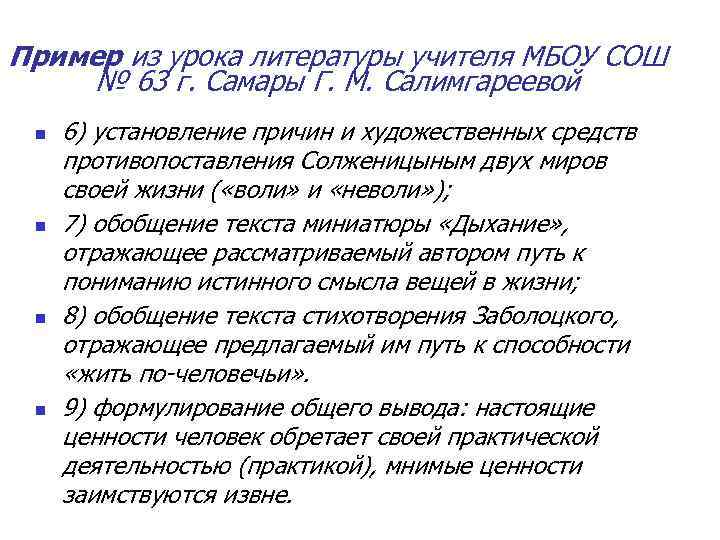 Пример из урока литературы учителя МБОУ СОШ № 63 г. Самары Г. М. Салимгареевой

6) установление причин и художественных средств противопоставления Солженицыным двух миров своей жизни («воли» и «неволи»);

7) обобщение текста миниатюры «Дыхание», отражающее рассматриваемый автором путь к пониманию истинного смысла вещей в жизни;

8) обобщение текста стихотворения Заболоцкого, отражающее предлагаемый им путь к способности «жить по-человечьи».

9) формулирование общего вывода: настоящие ценности человек обретает своей практической деятельностью (практикой), мнимые ценности заимствуются извне.